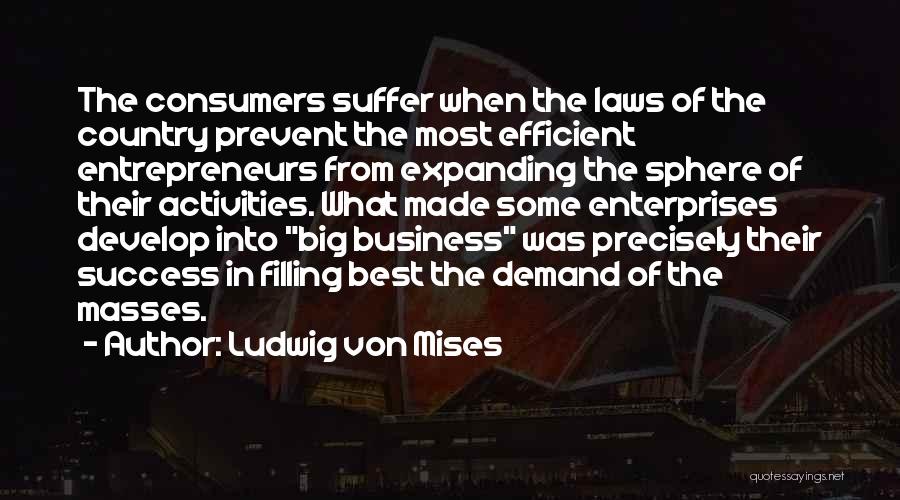 The consumers suffer when the laws of the country prevent the most efficient entrepreneurs from expanding the sphere of their activities. What made some enterprises develop into "big business" was precisely their success in filling best the demand of the masses.
- Author: Ludwig von Mises

quotessayings.net